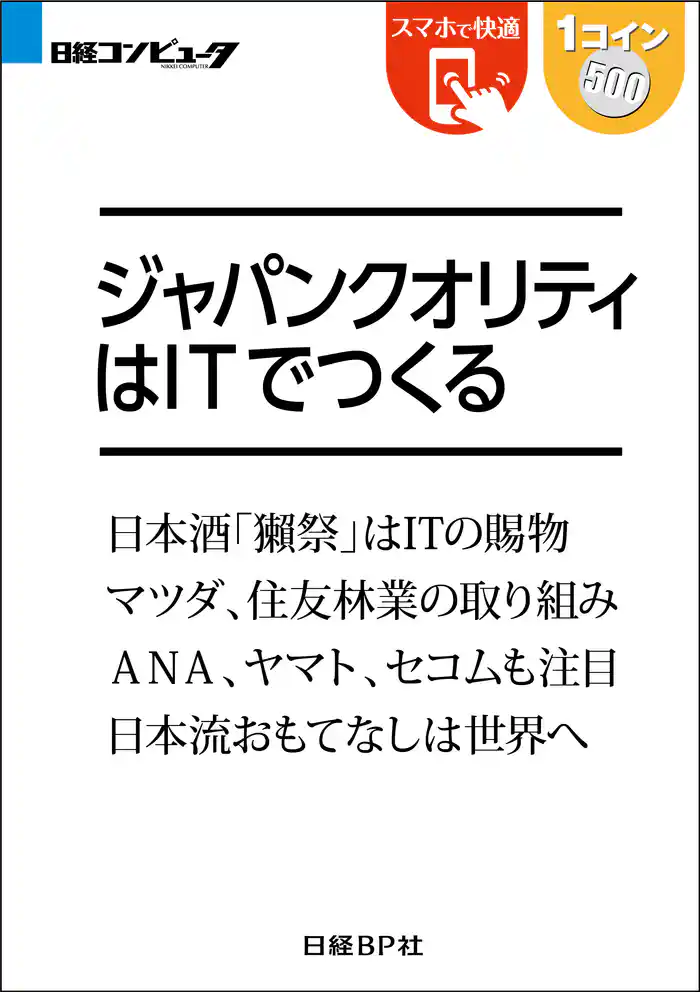 日経コンピュータ
NIKKEI COMPUTER

スマホで快適

1コイン
500

ジャパンクオリティはITでつくる

日本酒「獺祭」はITの賜物
マツダ、住友林業の取り組み
ANA、ヤマト、セコムも注目
日本流おもてなしは世界へ

日経BP社